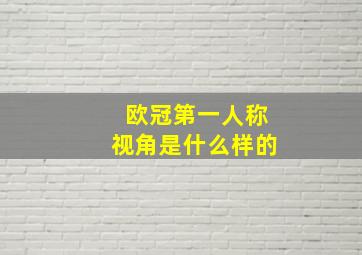 欧冠第一人称
视角是什么样的